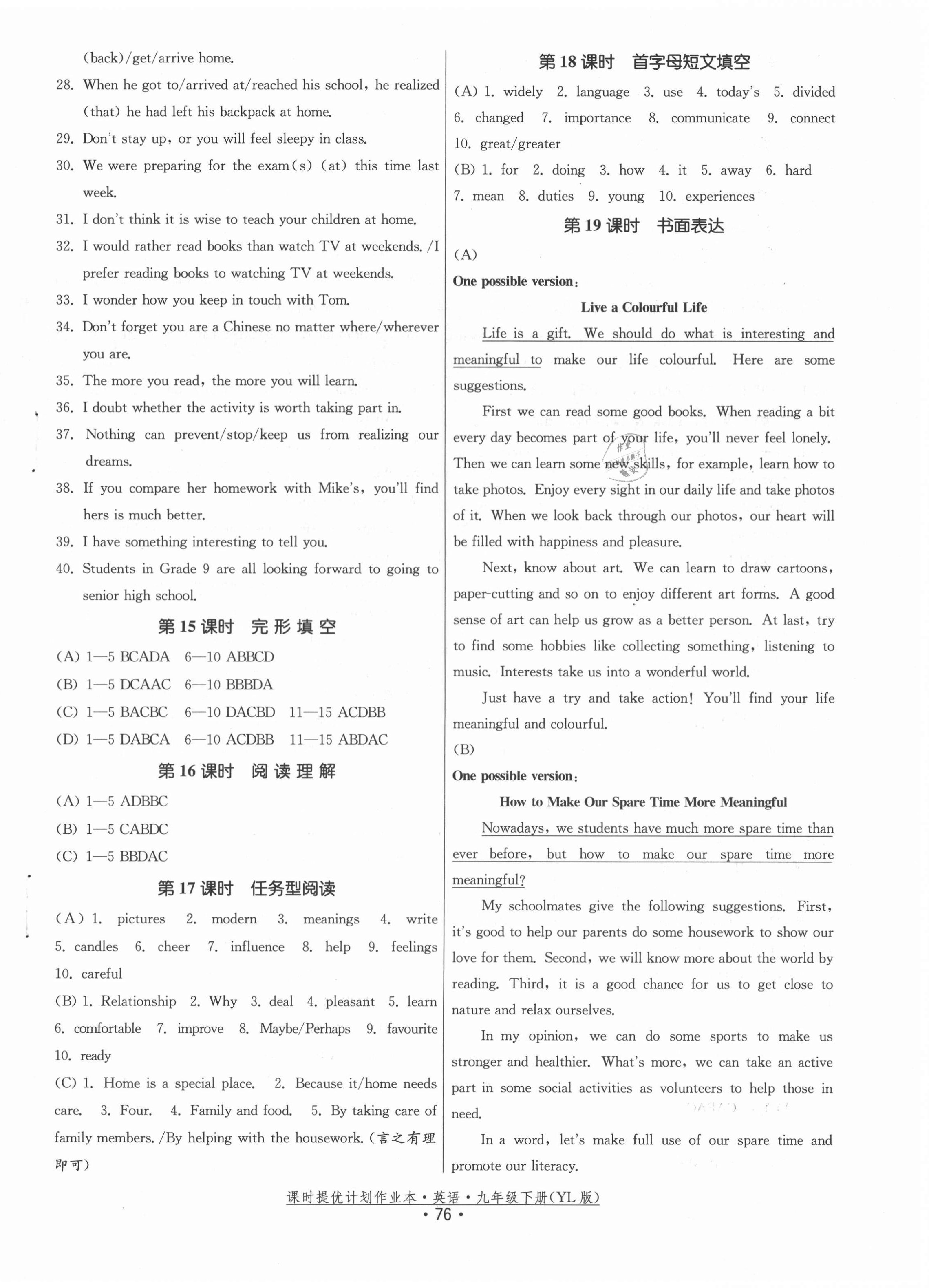 (back)/get/arrive home.

28. When he got to/arrived at/reached his school, he realized (that) he had left his backpack at home.

29. Don't stay up, or you will feel sleepy in class.

30. We were preparing for the exam(s) (at) this time last week.

31. I don't think it is wise to teach your children at home.

32. I would rather read books than watch TV at weekends. /I prefer reading books to watching TV at weekends.

33. I wonder how you keep in touch with Tom.

34. Don't forget you are a Chinese no matter where/wherever you are.

35. The more you read, the more you will learn.

36. I doubt whether the activity is worth taking part in.

37. Nothing can prevent/stop/keep us from realizing our dreams.

38. If you compare her homework with Mike's, you'll find hers is much better.

39. I have something interesting to tell you.

40. Students in Grade 9 are all looking forward to going to senior high school.

第 15 课时 完 形 填 空

(A) 1—5 BCADA 6—10 ABBCD

(B) 1—5 DCAAC 6—10 BBBDA

(C) 1—5 BACBC 6—10 DACBD 11—15 ACDBB

(D) 1—5 DABCA 6—10 ACDBB 11—15 ABDAC

第 16 课时 阅 读 理 解

(A) 1—5 ADBBC

(B) 1—5 CABDC

(C) 1—5 BBDAC

第 17 课时 任务型阅读

(A) 1. pictures 2. modern 3. meanings 4. write 5. candles 6. cheer 7. influence 8. help 9. feelings 10. careful

(B) 1. Relationship 2. Why 3. deal 4. pleasant 5. learn 6. comfortable 7. improve 8. Maybe/Perhaps 9. favourite 10. ready

(C) 1. Home is a special place. 2. Because it/home needs care. 3. Four. 4. Family and food. 5. By taking care of family members. /By helping with the housework. (言之有理即可)

第 18 课时 首字母短文填空

(A) 1. widely 2. language 3. use 4. today's 5. divided 6. changed 7. importance 8. communicate 9. connect 10. great/greater

(B) 1. for 2. doing 3. how 4. it 5. away 6. hard 7. mean 8. duties 9. young 10. experiences

第 19 课时 书面表达

(A)

One possible version:

Live a Colourful Life

Life is a gift. We should do what is interesting and meaningful to make our life colourful. Here are some suggestions.

First we can read some good books. When reading a bit every day becomes part of your life, you'll never feel lonely. Then we can learn some new skills, for example, learn how to take photos. Enjoy every sight in our daily life and take photos of it. When we look back through our photos, our heart will be filled with happiness and pleasure.

Next, know about art. We can learn to draw cartoons, paper-cutting and so on to enjoy different art forms. A good sense of art can help us grow as a better person. At last, try to find some hobbies like collecting something, listening to music. Interests take us into a wonderful world.

Just have a try and take action! You'll find your life meaningful and colourful.

(B)

One possible version:

How to Make Our Spare Time More Meaningful

Nowadays, we students have much more spare time than ever before, but how to make our spare time more meaningful?

My schoolmates give the following suggestions. First, it's good to help our parents do some housework to show our love for them. Second, we will know more about the world by reading. Third, it is a good chance for us to get close to nature and relax ourselves.

In my opinion, we can do some sports to make us stronger and healthier. What's more, we can take an active part in some social activities as volunteers to help those in need.

In a word, let's make full use of our spare time and promote our literacy.

课时提优计划作业本·英语·九年级下册(YL 版)

· 76 ·